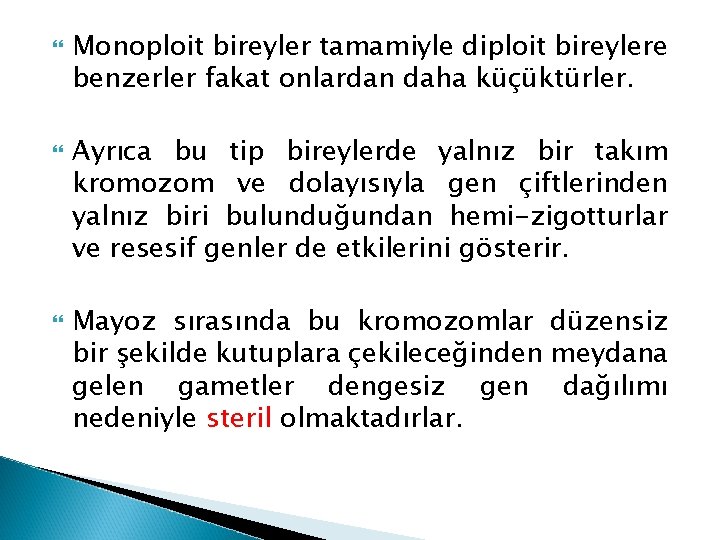 Monoploit bireyler tamamiyle diploit bireylere benzerler fakat onlardan daha küçüktürler.

Ayrıca bu tip bireylerde yalnız bir takım kromozom ve dolayısıyla gen çiftlerinden yalnız biri bulunduğundan hemi-zigotturlar ve resesif genler de etkilerini gösterir.

Mayoz sırasında bu kromozomlar düzensiz bir şekilde kutuplara çekileceğinden meydana gelen gametler dengesiz gen dağılımı nedeniyle steril olmaktadırlar.